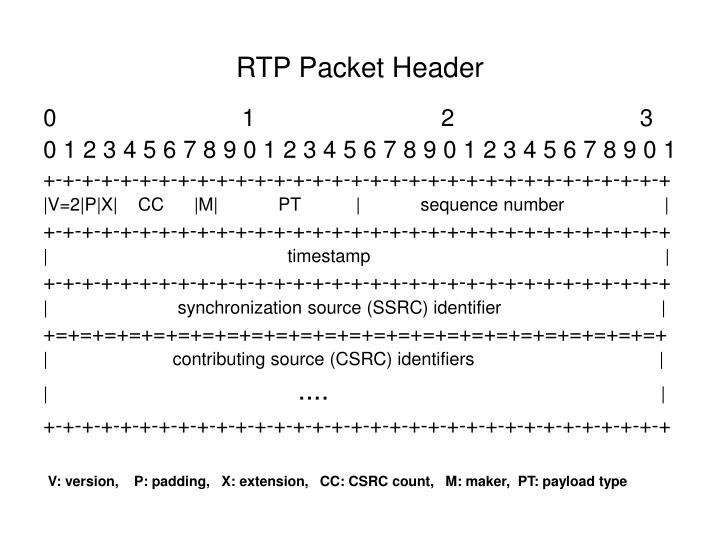 RTP Packet Header

0 1 2 3
0 1 2 3 4 5 6 7 8 9 0 1 2 3 4 5 6 7 8 9 0 1 2 3 4 5 6 7 8 9 0 1
+-+-+-+-+-+-+-+-+-+-+-+-+-+-+-+-+-+-+-+-+-+-+-+-+-+-+-+-+-+-+-+-+
|V=2|P|X| CC |M| PT | sequence number |
+-+-+-+-+-+-+-+-+-+-+-+-+-+-+-+-+-+-+-+-+-+-+-+-+-+-+-+-+-+-+-+-+
| timestamp |
+-+-+-+-+-+-+-+-+-+-+-+-+-+-+-+-+-+-+-+-+-+-+-+-+-+-+-+-+-+-+-+-+
| synchronization source (SSRC) identifier |
+=+=+=+=+=+=+=+=+=+=+=+=+=+=+=+=+=+=+=+=+=+=+=+=+=+=+=+=+=+=+=+=+
| contributing source (CSRC) identifiers |
| .... |
+-+-+-+-+-+-+-+-+-+-+-+-+-+-+-+-+-+-+-+-+-+-+-+-+-+-+-+-+-+-+-+-+

V: version, P: padding, X: extension, CC: CSRC count, M: maker, PT: payload type